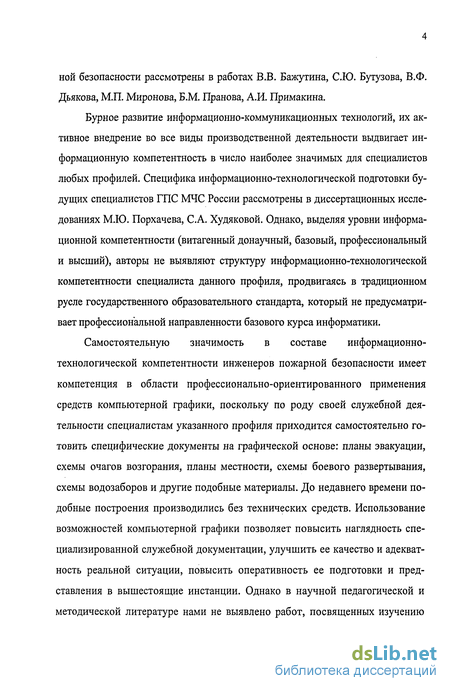 4

ной безопасности рассмотрены в работах В.В. Бажутина, С.Ю. Бутузова, В.Ф. Дьякова, М.П. Миронова, Б.М. Пранова, А.И. Примакина.

Бурное развитие информационно-коммуникационных технологий, их активное внедрение во все виды производственной деятельности выдвигает информационную компетентность в число наиболее значимых для специалистов любых профилей. Специфика информационно-технологической подготовки будущих специалистов ГПС МЧС России рассмотрены в диссертационных исследованиях М.Ю. Порхачева, С.А. Худяковой. Однако, выделяя уровни информационной компетентности (витагенный донаучный, базовый, профессиональный и высший), авторы не выявляют структуру информационно-технологической компетентности специалиста данного профиля, продвигаясь в традиционном русле государственного образовательного стандарта, который не предусматривает профессиональной направленности базового курса информатики.

Самостоятельную значимость в составе информационно-технологической компетентности инженеров пожарной безопасности имеет компетенция в области профессионально-ориентированного применения средств компьютерной графики, поскольку по роду своей служебной деятельности специалистам указанного профиля приходится самостоятельно готовить специфические документы на графической основе: планы эвакуации, схемы очагов возгорания, планы местности, схемы боевого развертывания, схемы водозаборов и другие подобные материалы. До недавнего времени подобные построения производились без технических средств. Использование возможностей компьютерной графики позволяет повысить наглядность специализированной служебной документации, улучшить ее качество и адекватность реальной ситуации, повысить оперативность ее подготовки и представления в вышестоящие инстанции. Однако в научной педагогической и методической литературе нами не выявлено работ, посвященных изучению

dsLib.net
библиотека диссертаций